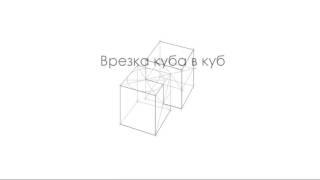 Врезка куба в куб